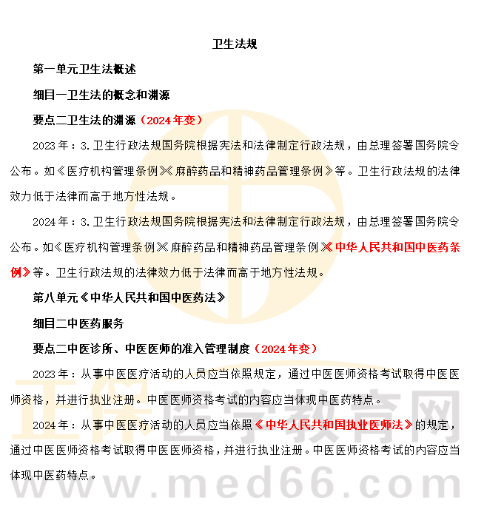 卫生法规

第一单元卫生法概述

细目一卫生法的概念和渊源

要点二卫生法的渊源（2024年变）

2023年：3.卫生行政法规国务院根据宪法和法律制定行政法规，由总理签署国务院令公布。如《医疗机构管理条例》《麻醉药品和精神药品管理条例》等。卫生行政法规的法律效力低于法律而高于地方性法规。

2024年：3.卫生行政法规国务院根据宪法和法律制定行政法规，由总理签署国务院令公布。如《医疗机构管理条例》《麻醉药品和精神药品管理条例》《中华人民共和国中医药条例》等。卫生行政法规的法律效力低于法律而高于地方性法规。

第八单元《中华人民共和国中医药法》

细目二中医药服务

要点二中医诊所、中医医师的准入管理制度（2024年变）

2023年：从事中医医疗活动的人员应当依照规定，通过中医医师资格考试取得中医医师资格，并进行执业注册。中医医师资格考试的内容应当体现中医药特点。

2024年：从事中医医疗活动的人员应当依照《中华人民共和国执业医师法》的规定，通过中医医师资格考试取得中医医师资格，并进行执业注册。中医医师资格考试的内容应当体现中医药特点。

正保医学教育网
www.med66.com